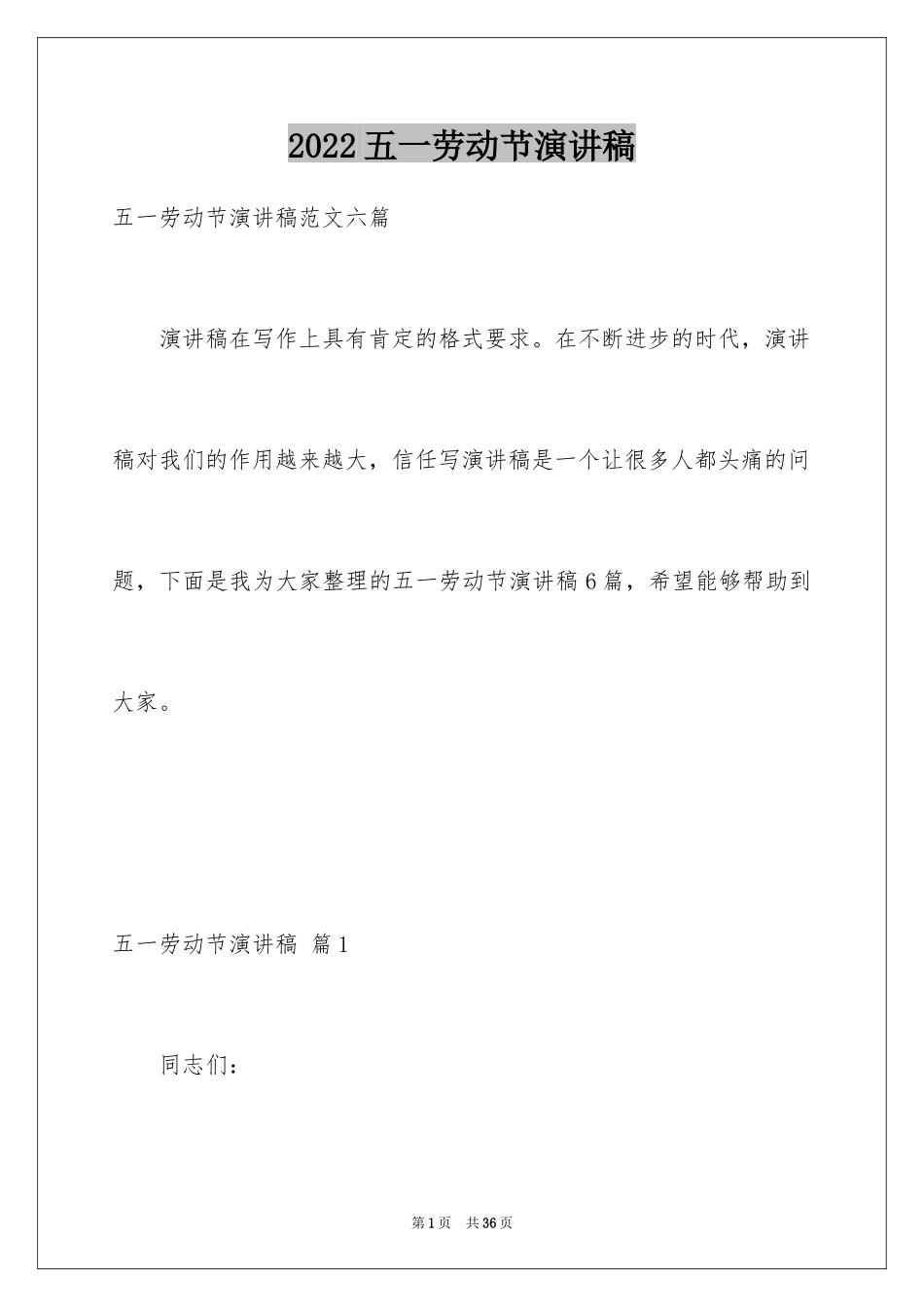 2022五一劳动节演讲稿

五一劳动节演讲稿范文六篇

演讲稿在写作上具有肯定的格式要求。在不断进步的时代，演讲稿对我们的作用越来越大，信任写演讲稿是一个让很多人都头痛的问题，下面是我为大家整理的五一劳动节演讲稿6篇，希望能够帮助到大家。

五一劳动节演讲稿 篇1

同志们：

第1页 共36页